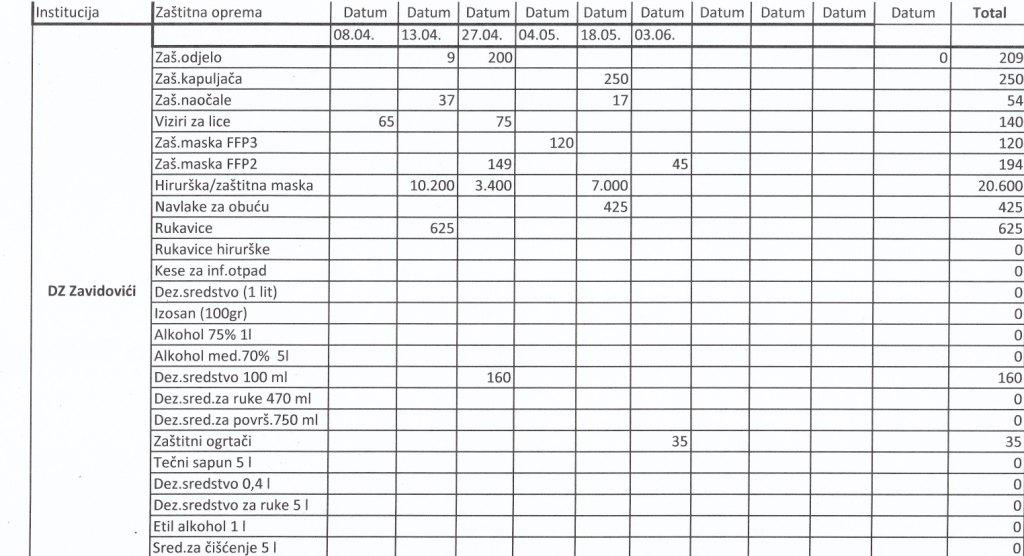 | Institucija | Zaštitna oprema | Datum | Datum | Datum | Datum | Datum | Datum | Datum | Datum | Datum | Datum | Total |
|---|---|---|---|---|---|---|---|---|---|---|---|---|
| | | 08.04. | 13.04. | 27.04. | 04.05. | 18.05. | 03.06. | | | | | |
| DZ Zavidovići | Zaš.odjelo | | 9 | 200 | | | | | | | 0 | 209 |
| | Zaš.kapuljača | | | | | 250 | | | | | | 250 |
| | Zaš.naočale | | 37 | | | 17 | | | | | | 54 |
| | Viziri za lice | 65 | | 75 | | | | | | | | 140 |
| | Zaš.maska FFP3 | | | | 120 | | | | | | | 120 |
| | Zaš.maska FFP2 | | | 149 | | | 45 | | | | | 194 |
| | Hirurška/zaštitna maska | | 10.200 | 3.400 | | 7.000 | | | | | | 20.600 |
| | Navlake za obuću | | | | | 425 | | | | | | 425 |
| | Rukavice | | 625 | | | | | | | | | 625 |
| | Rukavice hirurške | | | | | | | | | | | 0 |
| | Kese za inf.otpad | | | | | | | | | | | 0 |
| | Dez.sredstvo (1 lit) | | | | | | | | | | | 0 |
| | Izosan (100gr) | | | | | | | | | | | 0 |
| | Alkohol 75% 1l | | | | | | | | | | | 0 |
| | Alkohol med.70% 5l | | | | | | | | | | | 0 |
| | Dez.sredstvo 100 ml | | | 160 | | | | | | | | 160 |
| | Dez.sred.za ruke 470 ml | | | | | | | | | | | 0 |
| | Dez.sred.za površ.750 ml | | | | | | | | | | | 0 |
| | Zaštitni ogrtači | | | | | | 35 | | | | | 35 |
| | Tečni sapun 5 l | | | | | | | | | | | 0 |
| | Dez.sredstvo 0,4 l | | | | | | | | | | | 0 |
| | Dez.sredstvo za ruke 5 l | | | | | | | | | | | 0 |
| | Etil alkohol 1 l | | | | | | | | | | | 0 |
| | Sred.za čišćenje 5 l | | | | | | | | | | | 0 |